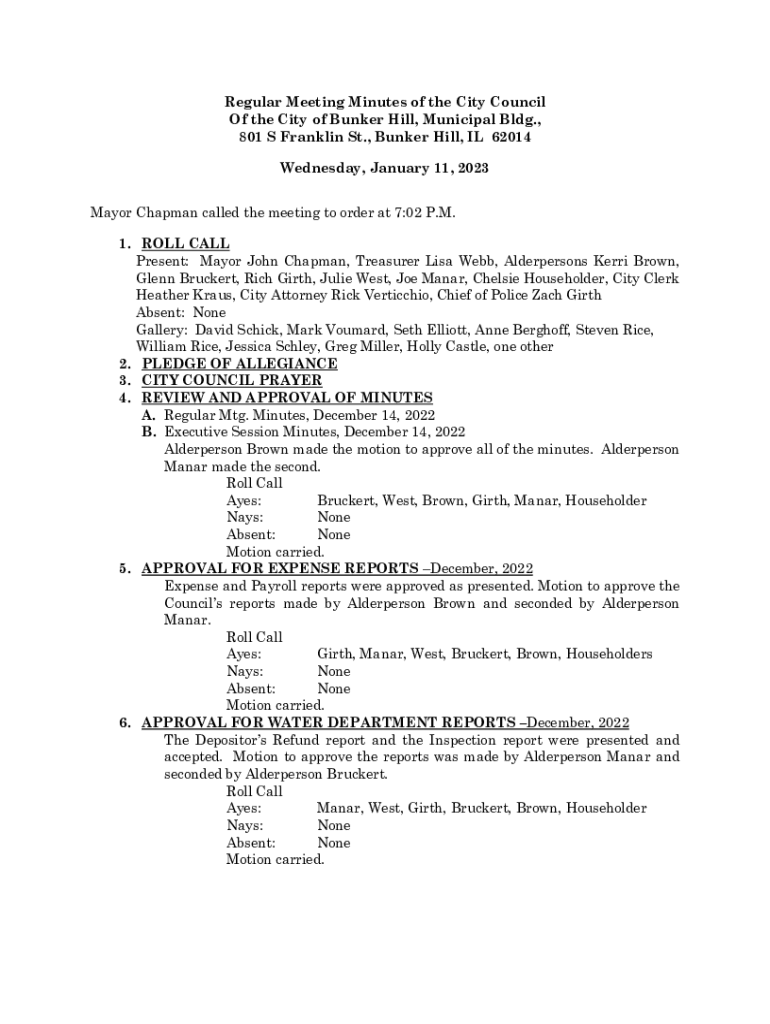 Regular Meeting Minutes of the City Council
Of the City of Bunker Hill, Municipal Bldg.,
801 S Franklin St., Bunker Hill, IL 62014

Wednesday, January 11, 2023

Mayor Chapman called the meeting to order at 7:02 P.M.

1. ROLL CALL
Present: Mayor John Chapman, Treasurer Lisa Webb, Alderpersons Kerri Brown, Glenn Bruckert, Rich Girth, Julie West, Joe Manar, Chelsie Householder, City Clerk Heather Kraus, City Attorney Rick Verticchio, Chief of Police Zach Girth
Absent: None
Gallery: David Schick, Mark Voumard, Seth Elliott, Anne Berghoff, Steven Rice, William Rice, Jessica Schley, Greg Miller, Holly Castle, one other
2. PLEDGE OF ALLEGIANCE
3. CITY COUNCIL PRAYER
4. REVIEW AND APPROVAL OF MINUTES
A. Regular Mtg. Minutes, December 14, 2022
B. Executive Session Minutes, December 14, 2022
Alderperson Brown made the motion to approve all of the minutes. Alderperson Manar made the second.
Roll Call
Ayes: Bruckert, West, Brown, Girth, Manar, Householder
Nays: None
Absent: None
Motion carried.
5. APPROVAL FOR EXPENSE REPORTS –December, 2022
Expense and Payroll reports were approved as presented. Motion to approve the Council's reports made by Alderperson Brown and seconded by Alderperson Manar.
Roll Call
Ayes: Girth, Manar, West, Bruckert, Brown, Householders
Nays: None
Absent: None
Motion carried.
6. APPROVAL FOR WATER DEPARTMENT REPORTS –December, 2022
The Depositor's Refund report and the Inspection report were presented and accepted. Motion to approve the reports was made by Alderperson Manar and seconded by Alderperson Bruckert.
Roll Call
Ayes: Manar, West, Girth, Bruckert, Brown, Householder
Nays: None
Absent: None
Motion carried.